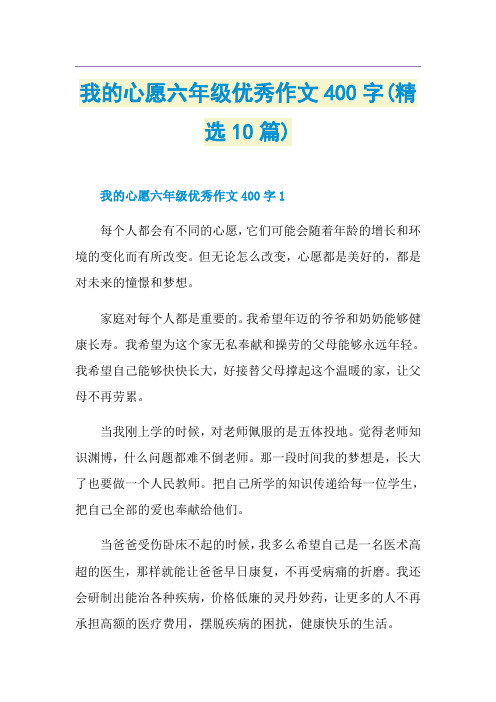 我的心愿六年级优秀作文400字(精选10篇)

我的心愿六年级优秀作文400字1

每个人都会有不同的心愿，它们可能会随着年龄的增长和环境的变化而有所改变。但无论怎么改变，心愿都是美好的，都是对未来的憧憬和梦想。

家庭对每个人都是重要的。我希望年迈的爷爷和奶奶能够健康长寿。我希望为这个家无私奉献和操劳的父母能够永远年轻。我希望自己能够快快长大，好接替父母撑起这个温暖的家，让父母不再劳累。

当我刚上学的时候，对老师佩服的是五体投地。觉得老师知识渊博，什么问题都难不倒老师。那一段时间我的梦想是，长大了也要做一个人民教师。把自己所学的知识传递给每一位学生，把自己全部的爱也奉献给他们。

当爸爸受伤卧床不起的时候，我多么希望自己是一名医术高超的医生，那样就能让爸爸早日康复，不再受病痛的折磨。我还会研制出能治各种疾病，价格低廉的灵丹妙药，让更多的人不再承担高额的医疗费用，摆脱疾病的困扰，健康快乐的生活。